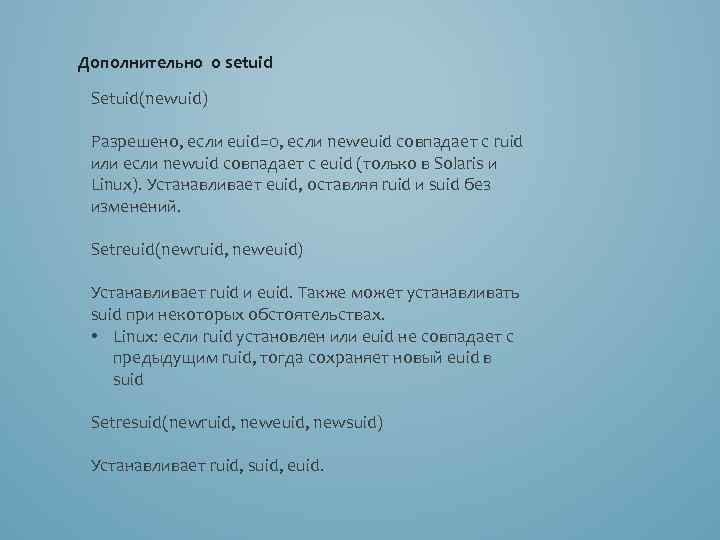 Дополнительно о setuid

Setuid(newuid)

Разрешено, если euid=0, если neweuid совпадает с ruid или если newuid совпадает с euid (только в Solaris и Linux). Устанавливает euid, оставляя ruid и suid без изменений.

Setreuid(newruid, neweuid)

Устанавливает ruid и euid. Также может устанавливать suid при некоторых обстоятельствах.
• Linux: если ruid установлен или euid не совпадает с предыдущим ruid, тогда сохраняет новый euid в suid

Setresuid(newruid, neweuid, newsuid)

Устанавливает ruid, suid, euid.